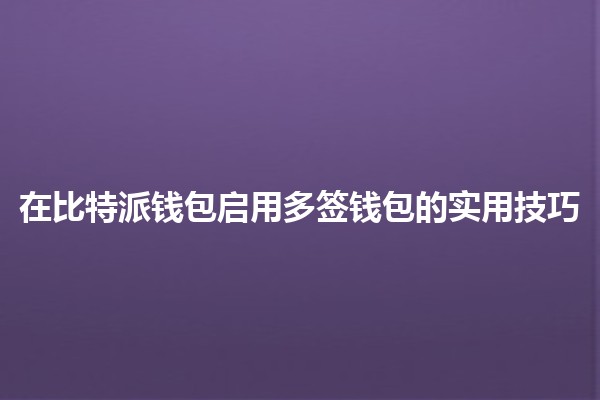 在比特派钱包启用多签钱包的实用技巧